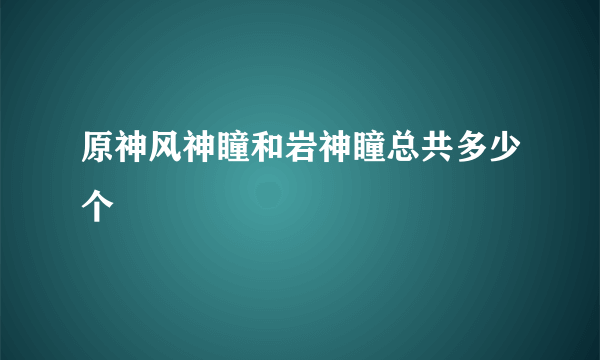 原神风神瞳和岩神瞳总共多少个